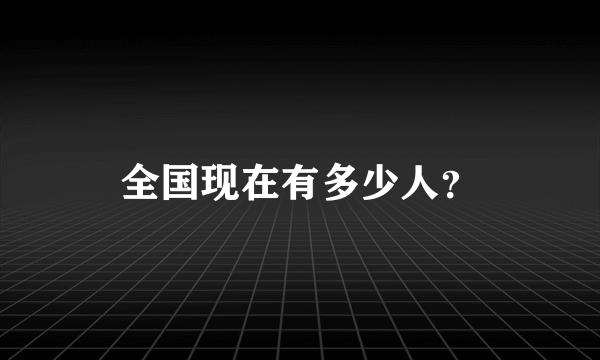 全国现在有多少人?